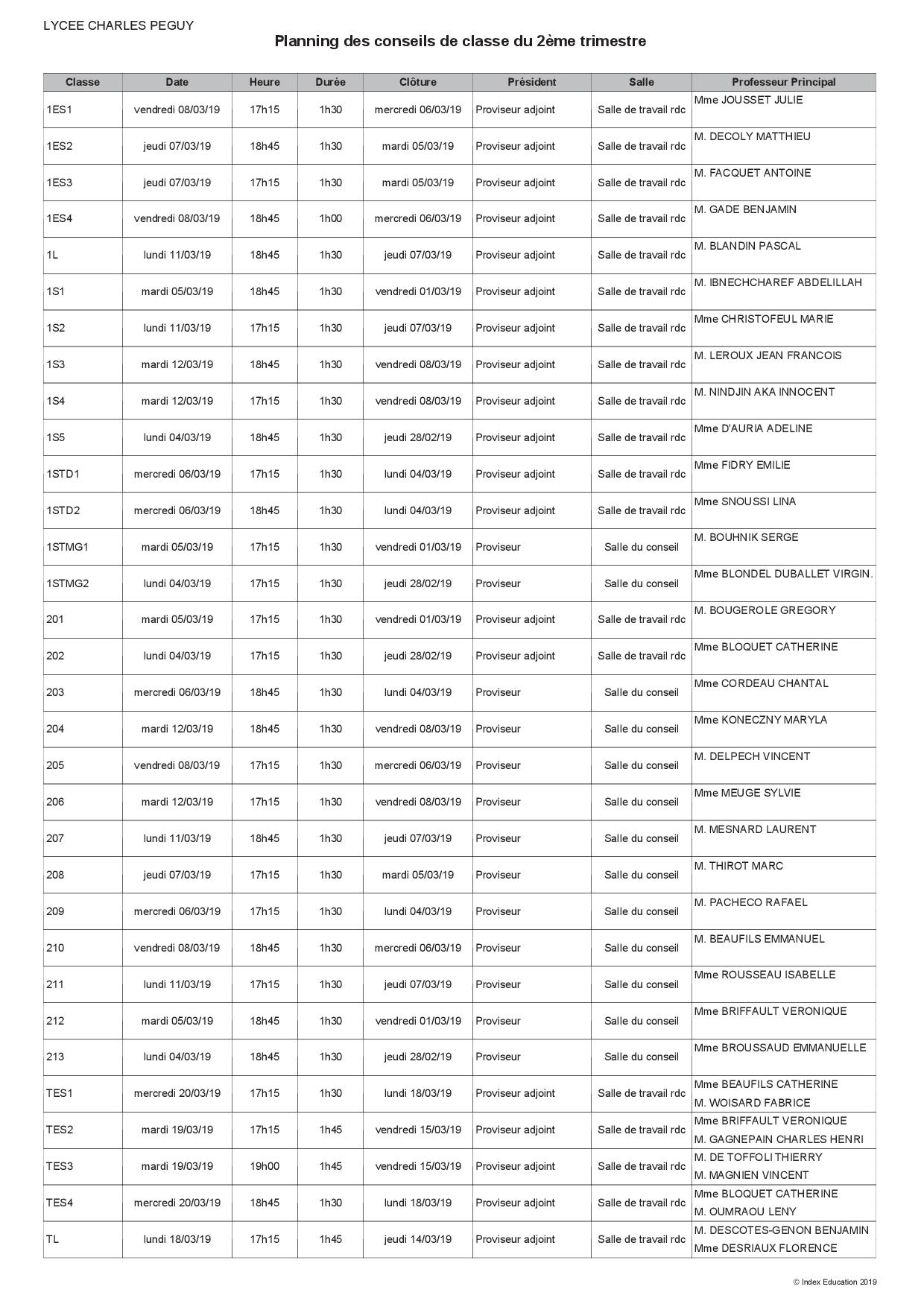 LYCEE CHARLES PEGUY

Planning des conseils de classe du 2ème trimestre

| Classe | Date | Heure | Durée | Clôture | Président | Salle | Professeur Principal |
|---|---|---|---|---|---|---|---|
| 1ES1 | vendredi 08/03/19 | 17h15 | 1h30 | mercredi 06/03/19 | Proviseur adjoint | Salle de travail rdc | Mme JOUSSET JULIE |
| 1ES2 | jeudi 07/03/19 | 18h45 | 1h30 | mardi 05/03/19 | Proviseur adjoint | Salle de travail rdc | M. DECOLY MATTHIEU |
| 1ES3 | jeudi 07/03/19 | 17h15 | 1h30 | mardi 05/03/19 | Proviseur adjoint | Salle de travail rdc | M. FACQUET ANTOINE |
| 1ES4 | vendredi 08/03/19 | 18h45 | 1h00 | mercredi 06/03/19 | Proviseur adjoint | Salle de travail rdc | M. GADE BENJAMIN |
| 1L | lundi 11/03/19 | 18h45 | 1h30 | jeudi 07/03/19 | Proviseur adjoint | Salle de travail rdc | M. BLANDIN PASCAL |
| 1S1 | mardi 05/03/19 | 18h45 | 1h30 | vendredi 01/03/19 | Proviseur adjoint | Salle de travail rdc | M. IBNECHCHAREF ABDELILLAH |
| 1S2 | lundi 11/03/19 | 17h15 | 1h30 | jeudi 07/03/19 | Proviseur adjoint | Salle de travail rdc | Mme CHRISTOFEUL MARIE |
| 1S3 | mardi 12/03/19 | 18h45 | 1h30 | vendredi 08/03/19 | Proviseur adjoint | Salle de travail rdc | M. LEROUX JEAN FRANCOIS |
| 1S4 | mardi 12/03/19 | 17h15 | 1h30 | vendredi 08/03/19 | Proviseur adjoint | Salle de travail rdc | M. NINDJIN AKA INNOCENT |
| 1S5 | lundi 04/03/19 | 18h45 | 1h30 | jeudi 28/02/19 | Proviseur adjoint | Salle de travail rdc | Mme D'AURIA ADELINE |
| 1STD1 | mercredi 06/03/19 | 17h15 | 1h30 | lundi 04/03/19 | Proviseur adjoint | Salle de travail rdc | Mme FIDRY EMILIE |
| 1STD2 | mercredi 06/03/19 | 18h45 | 1h30 | lundi 04/03/19 | Proviseur adjoint | Salle de travail rdc | Mme SNOUSSI LINA |
| 1STMG1 | mardi 05/03/19 | 17h15 | 1h30 | vendredi 01/03/19 | Proviseur | Salle du conseil | M. BOUHNIK SERGE |
| 1STMG2 | lundi 04/03/19 | 17h15 | 1h30 | jeudi 28/02/19 | Proviseur | Salle du conseil | Mme BLONDEL DUBALLET VIRGIN. |
| 201 | mardi 05/03/19 | 17h15 | 1h30 | vendredi 01/03/19 | Proviseur adjoint | Salle de travail rdc | M. BOUGEROLE GREGORY |
| 202 | lundi 04/03/19 | 17h15 | 1h30 | jeudi 28/02/19 | Proviseur adjoint | Salle de travail rdc | Mme BLOQUET CATHERINE |
| 203 | mercredi 06/03/19 | 18h45 | 1h30 | lundi 04/03/19 | Proviseur | Salle du conseil | Mme CORDEAU CHANTAL |
| 204 | mardi 12/03/19 | 18h45 | 1h30 | vendredi 08/03/19 | Proviseur | Salle du conseil | Mme KONECZNY MARYLA |
| 205 | vendredi 08/03/19 | 17h15 | 1h30 | mercredi 06/03/19 | Proviseur | Salle du conseil | M. DELPECH VINCENT |
| 206 | mardi 12/03/19 | 17h15 | 1h30 | vendredi 08/03/19 | Proviseur | Salle du conseil | Mme MEUGE SYLVIE |
| 207 | lundi 11/03/19 | 18h45 | 1h30 | jeudi 07/03/19 | Proviseur | Salle du conseil | M. MESNARD LAURENT |
| 208 | jeudi 07/03/19 | 17h15 | 1h30 | mardi 05/03/19 | Proviseur | Salle du conseil | M. THIROT MARC |
| 209 | mercredi 06/03/19 | 17h15 | 1h30 | lundi 04/03/19 | Proviseur | Salle du conseil | M. PACHECO RAFAEL |
| 210 | vendredi 08/03/19 | 18h45 | 1h30 | mercredi 06/03/19 | Proviseur | Salle du conseil | M. BEAUFILS EMMANUEL |
| 211 | lundi 11/03/19 | 17h15 | 1h30 | jeudi 07/03/19 | Proviseur | Salle du conseil | Mme ROUSSEAU ISABELLE |
| 212 | mardi 05/03/19 | 18h45 | 1h30 | vendredi 01/03/19 | Proviseur | Salle du conseil | Mme BRIFFAULT VERONIQUE |
| 213 | lundi 04/03/19 | 18h45 | 1h30 | jeudi 28/02/19 | Proviseur | Salle du conseil | Mme BROUSSAUD EMMANUELLE |
| TES1 | mercredi 20/03/19 | 17h15 | 1h30 | lundi 18/03/19 | Proviseur adjoint | Salle de travail rdc | Mme BEAUFILS CATHERINE M. WOISARD FABRICE |
| TES2 | mardi 19/03/19 | 17h15 | 1h45 | vendredi 15/03/19 | Proviseur adjoint | Salle de travail rdc | Mme BRIFFAULT VERONIQUE M. GAGNEPAIN CHARLES HENRI |
| TES3 | mardi 19/03/19 | 19h00 | 1h45 | vendredi 15/03/19 | Proviseur adjoint | Salle de travail rdc | M. DE TOFFOLI THIERRY M. MAGNIEN VINCENT |
| TES4 | mercredi 20/03/19 | 18h45 | 1h30 | lundi 18/03/19 | Proviseur adjoint | Salle de travail rdc | Mme BLOQUET CATHERINE M. OUMRAOU LENY |
| TL | lundi 18/03/19 | 17h15 | 1h45 | jeudi 14/03/19 | Proviseur adjoint | Salle de travail rdc | M. DESCOTES-GENON BENJAMIN Mme DESRIAUX FLORENCE |

© Index Education 2019